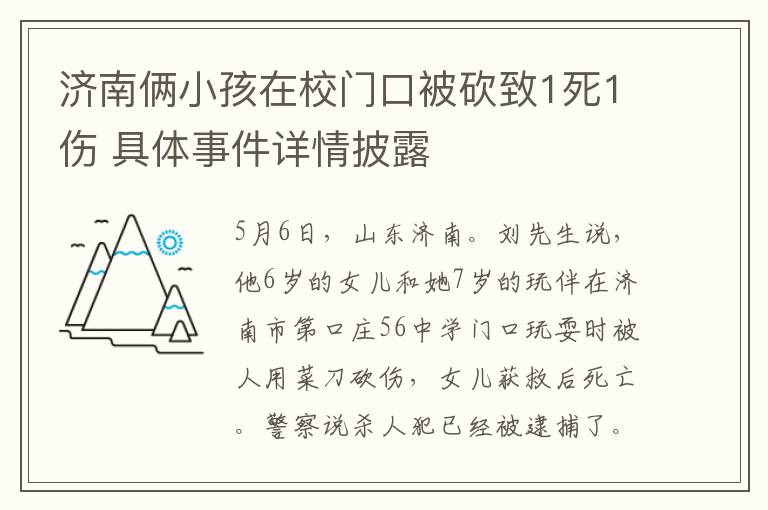 济南俩小孩在校门口被砍致1死1伤 具体事件详情披露

5月6日，山东济南。刘先生说，他6岁的女儿和她7岁的玩伴在济南市第口庄56中学门口玩耍时被人用菜刀砍伤，女儿获救后死亡。警察说杀人犯已经被逮捕了。